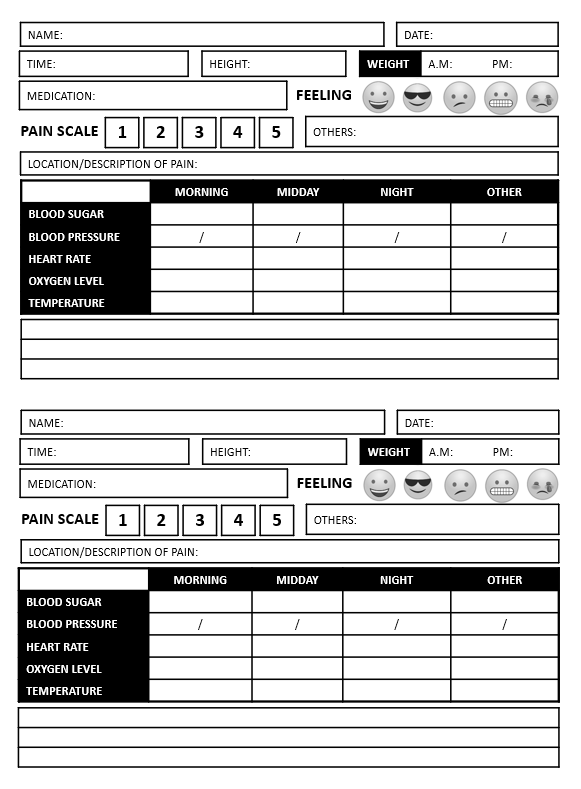 NAME: DATE:

TIME: HEIGHT: WEIGHT A.M: PM:

MEDICATION: FEELING

PAIN SCALE 1 2 3 4 5 OTHERS:

LOCATION/DESCRIPTION OF PAIN:

| | MORNING | MIDDAY | NIGHT | OTHER |
|---|---|---|---|---|
| BLOOD SUGAR | | | | |
| BLOOD PRESSURE | / | / | / | / |
| HEART RATE | | | | |
| OXYGEN LEVEL | | | | |
| TEMPERATURE | | | | |

NAME: DATE:

TIME: HEIGHT: WEIGHT A.M: PM:

MEDICATION: FEELING

PAIN SCALE 1 2 3 4 5 OTHERS:

LOCATION/DESCRIPTION OF PAIN:

| | MORNING | MIDDAY | NIGHT | OTHER |
|---|---|---|---|---|
| BLOOD SUGAR | | | | |
| BLOOD PRESSURE | / | / | / | / |
| HEART RATE | | | | |
| OXYGEN LEVEL | | | | |
| TEMPERATURE | | | | |